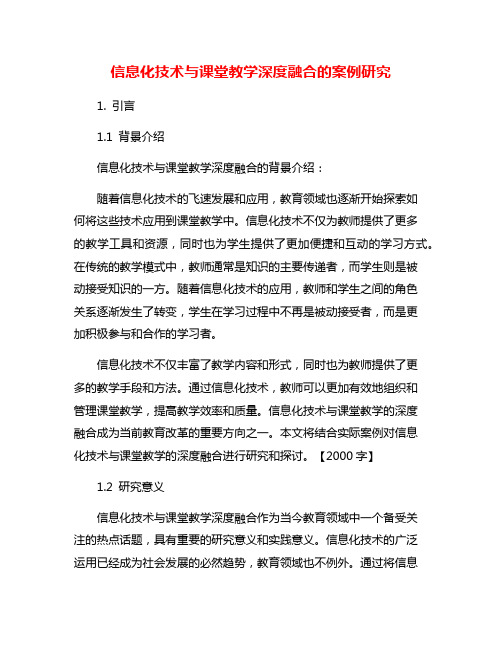 信息化技术与课堂教学深度融合的案例研究

1. 引言

1.1 背景介绍

信息化技术与课堂教学深度融合的背景介绍：

随着信息化技术的飞速发展和应用，教育领域也逐渐开始探索如何将这些技术应用到课堂教学中。信息化技术不仅为教师提供了更多的教学工具和资源，同时也为学生提供了更加便捷和互动的学习方式。在传统的教学模式中，教师通常是知识的主要传递者，而学生则是被动接受知识的一方。随着信息化技术的应用，教师和学生之间的角色关系逐渐发生了转变，学生在学习过程中不再是被动接受者，而是更加积极参与和合作的学习者。

信息化技术不仅丰富了教学内容和形式，同时也为教师提供了更多的教学手段和方法。通过信息化技术，教师可以更加有效地组织和管理课堂教学，提高教学效率和质量。信息化技术与课堂教学的深度融合成为当前教育改革的重要方向之一。本文将结合实际案例对信息化技术与课堂教学的深度融合进行研究和探讨。【2000 字】

1.2 研究意义

信息化技术与课堂教学深度融合作为当今教育领域中一个备受关注的热点话题，具有重要的研究意义和实践意义。信息化技术的广泛运用已经成为社会发展的必然趋势，教育领域也不例外。通过将信息